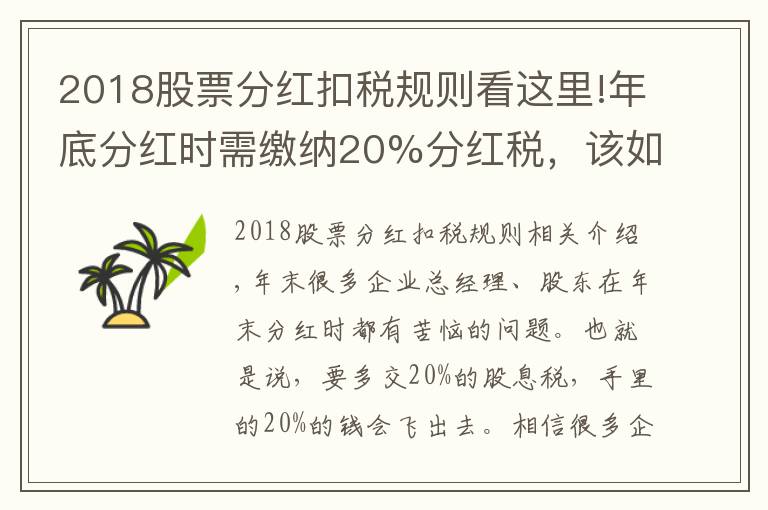 2018股票分红扣税规则看这里!年底分红时需缴纳20%分红税，该如

2018股票分红扣税规则相关介绍，年末很多企业总经理、股东在年末分红时都有苦恼的问题。也就是说，要多交20%的股息税，手里的20%的钱会飞出去。相信很多企